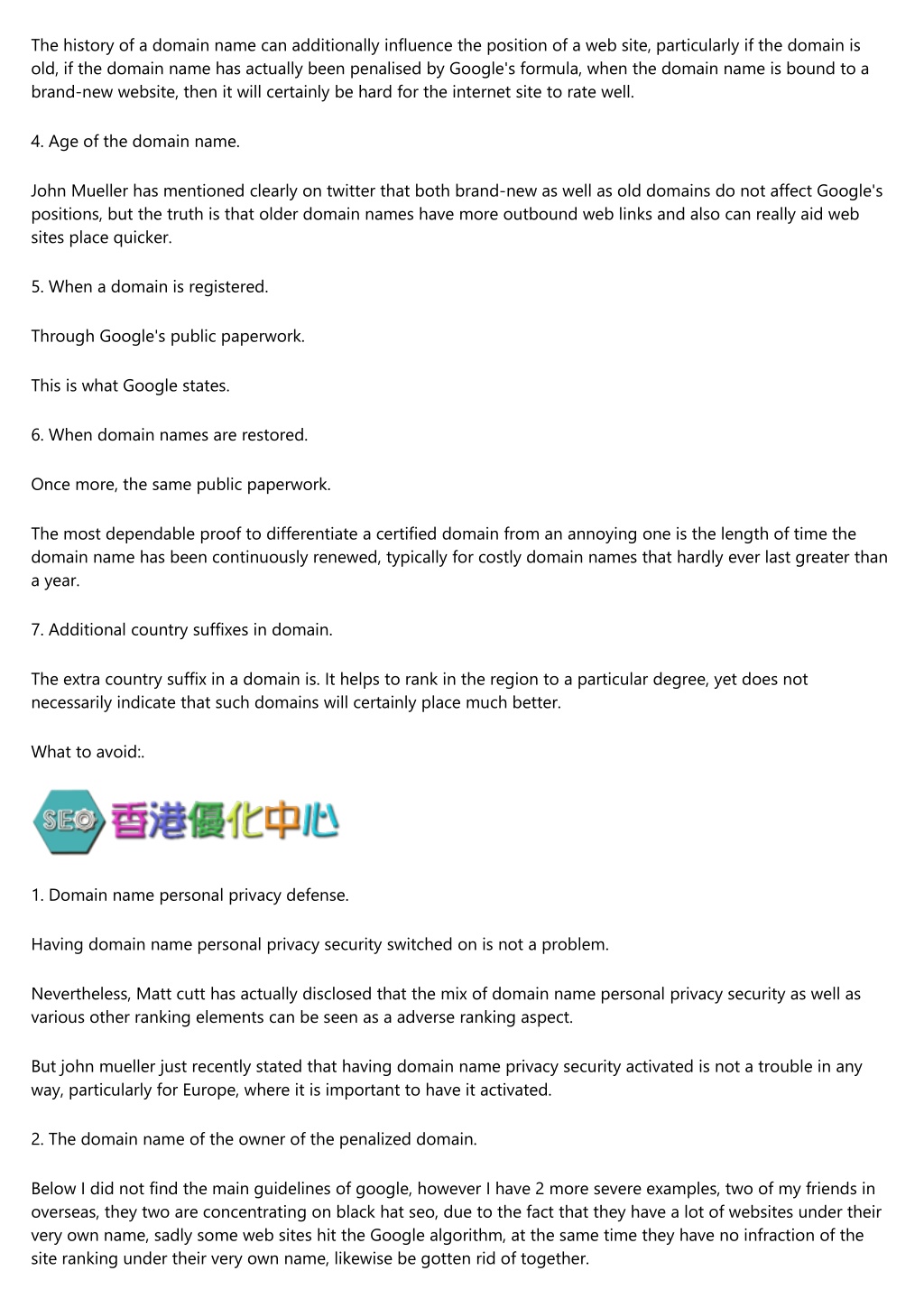 The history of a domain name can additionally influence the position of a web site, particularly if the domain is old, if the domain name has actually been penalised by Google's formula, when the domain name is bound to a brand-new website, then it will certainly be hard for the internet site to rate well.

4. Age of the domain name.

John Mueller has mentioned clearly on twitter that both brand-new as well as old domains do not affect Google's positions, but the truth is that older domain names have more outbound web links and also can really aid web sites place quicker.

5. When a domain is registered.

Through Google's public paperwork.

This is what Google states.

6. When domain names are restored.

Once more, the same public paperwork.

The most dependable proof to differentiate a certified domain from an annoying one is the length of time the domain name has been continuously renewed, typically for costly domain names that hardly ever last greater than a year.

7. Additional country suffixes in domain.

The extra country suffix in a domain is. It helps to rank in the region to a particular degree, yet does not necessarily indicate that such domains will certainly place much better.

What to avoid:.

SEO 香港優化中心

1. Domain name personal privacy defense.

Having domain name personal privacy security switched on is not a problem.

Nevertheless, Matt cutt has actually disclosed that the mix of domain name personal privacy security as well as various other ranking elements can be seen as a adverse ranking aspect.

But john mueller just recently stated that having domain name privacy security activated is not a trouble in any way, particularly for Europe, where it is important to have it activated.

2. The domain name of the owner of the penalized domain.

Below I did not find the main guidelines of google, however I have 2 more severe examples, two of my friends in overseas, they two are concentrating on black hat seo, due to the fact that they have a lot of websites under their very own name, sadly some web sites hit the Google algorithm, at the same time they have no infraction of the site ranking under their very own name, likewise be gotten rid of together.